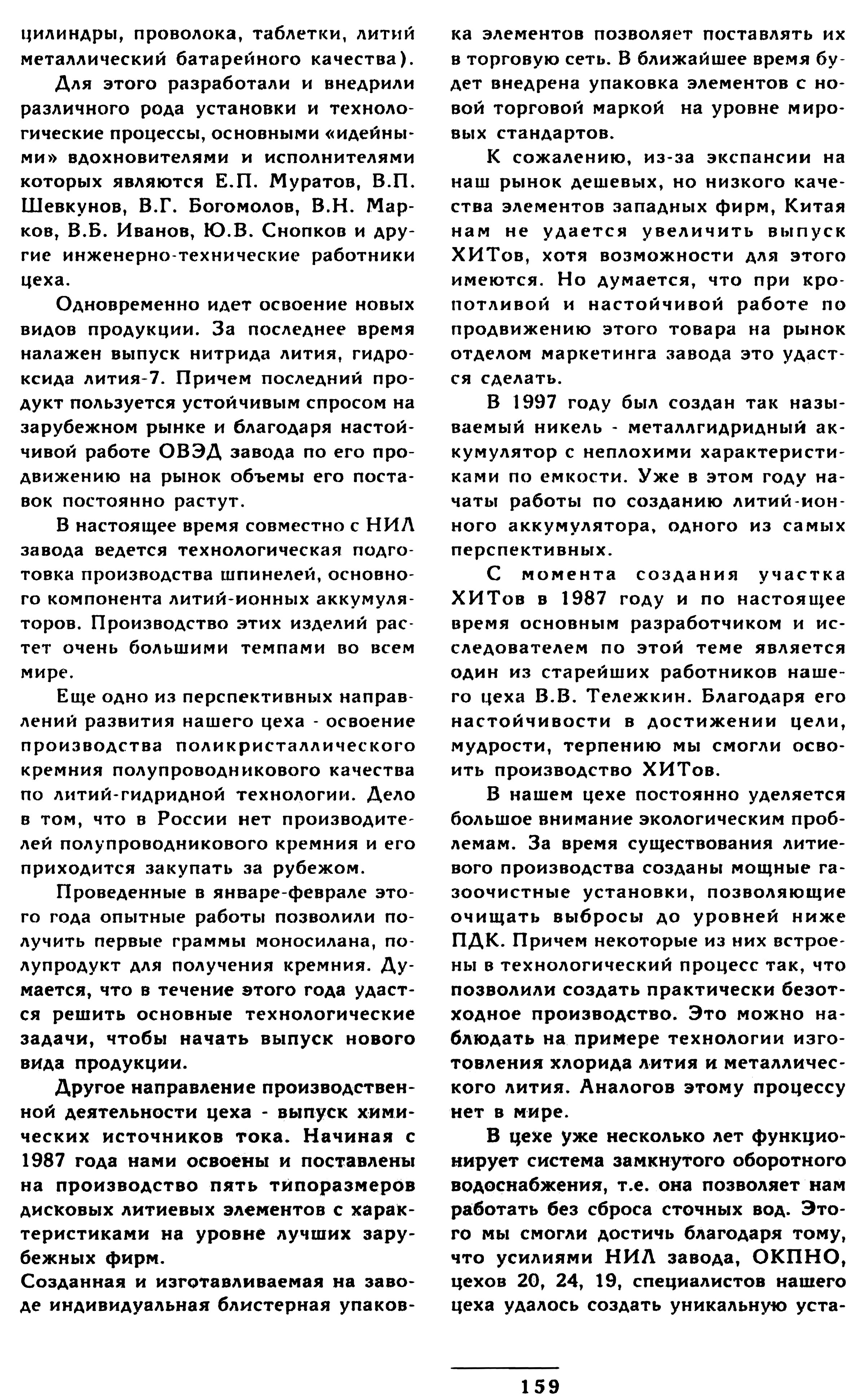 цилиндры, проволока, таблетки, литий металлический батарейного качества).

Для этого разработали и внедрили различного рода установки и технологические процессы, основными «идейными» вдохновителями и исполнителями которых являются Е.П. Муратов, В.П. Шевкунов, В.Г. Богомолов, В.Н. Марков, В.Б. Иванов, Ю.В. Снопков и другие инженерно-технические работники цеха.

Одновременно идет освоение новых видов продукции. За последнее время налажен выпуск нитрида лития, гидроксида лития-7. Причем последний продукт пользуется устойчивым спросом на зарубежном рынке и благодаря настойчивой работе ОВЭД завода по его продвижению на рынок объемы его поставок постоянно растут.

В настоящее время совместно с НИЛ завода ведется технологическая подготовка производства шпинелей, основного компонента литий-ионных аккумуляторов. Производство этих изделий растет очень большими темпами во всем мире.

Еще одно из перспективных направлений развития нашего цеха - освоение производства поликристаллического кремния полупроводникового качества по литий-гидридной технологии. Дело в том, что в России нет производителей полупроводникового кремния и его приходится закупать за рубежом.

Проведенные в январе-феврале этого года опытные работы позволили получить первые граммы моносилана, полупродукт для получения кремния. Думается, что в течение этого года удастся решить основные технологические задачи, чтобы начать выпуск нового вида продукции.

Другое направление производственной деятельности цеха - выпуск химических источников тока. Начиная с 1987 года нами освоены и поставлены на производство пять типоразмеров дисковых литиевых элементов с характеристиками на уровне лучших зарубежных фирм.
Созданная и изготавливаемая на заводе индивидуальная блистерная упаковка элементов позволяет поставлять их в торговую сеть. В ближайшее время будет внедрена упаковка элементов с новой торговой маркой на уровне мировых стандартов.

К сожалению, из-за экспансии на наш рынок дешевых, но низкого качества элементов западных фирм, Китая нам не удается увеличить выпуск ХИТов, хотя возможности для этого имеются. Но думается, что при кропотливой и настойчивой работе по продвижению этого товара на рынок отделом маркетинга завода это удастся сделать.

В 1997 году был создан так называемый никель - металлгидридный аккумулятор с неплохими характеристиками по емкости. Уже в этом году начаты работы по созданию литий-ионного аккумулятора, одного из самых перспективных.

С момента создания участка ХИТов в 1987 году и по настоящее время основным разработчиком и исследователем по этой теме является один из старейших работников нашего цеха В.В. Тележкин. Благодаря его настойчивости в достижении цели, мудрости, терпению мы смогли освоить производство ХИТов.

В нашем цехе постоянно уделяется большое внимание экологическим проблемам. За время существования литиевого производства созданы мощные газоочистные установки, позволяющие очищать выбросы до уровней ниже ПДК. Причем некоторые из них встроены в технологический процесс так, что позволили создать практически безотходное производство. Это можно наблюдать на примере технологии изготовления хлорида лития и металлического лития. Аналогов этому процессу нет в мире.

В цехе уже несколько лет функционирует система замкнутого оборотного водоснабжения, т.е. она позволяет нам работать без сброса сточных вод. Этого мы смогли достичь благодаря тому, что усилиями НИЛ завода, ОКПНО, цехов 20, 24, 19, специалистов нашего цеха удалось создать уникальную уста-

159